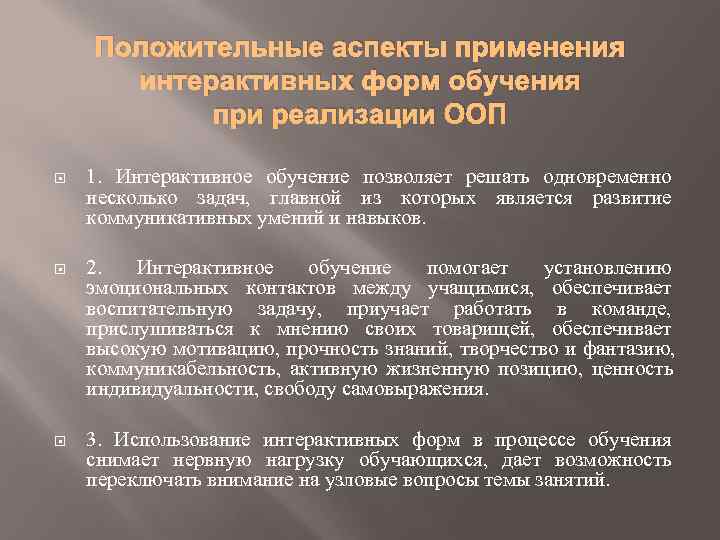 Положительные аспекты применения интерактивных форм обучения при реализации ООП

1. Интерактивное обучение позволяет решать одновременно несколько задач, главной из которых является развитие коммуникативных умений и навыков.

2. Интерактивное обучение помогает установлению эмоциональных контактов между учащимися, обеспечивает воспитательную задачу, приучает работать в команде, прислушиваться к мнению своих товарищей, обеспечивает высокую мотивацию, прочность знаний, творчество и фантазию, коммуникабельность, активную жизненную позицию, ценность индивидуальности, свободу самовыражения.

3. Использование интерактивных форм в процессе обучения снимает нервную нагрузку обучающихся, дает возможность переключать внимание на узловые вопросы темы занятий.